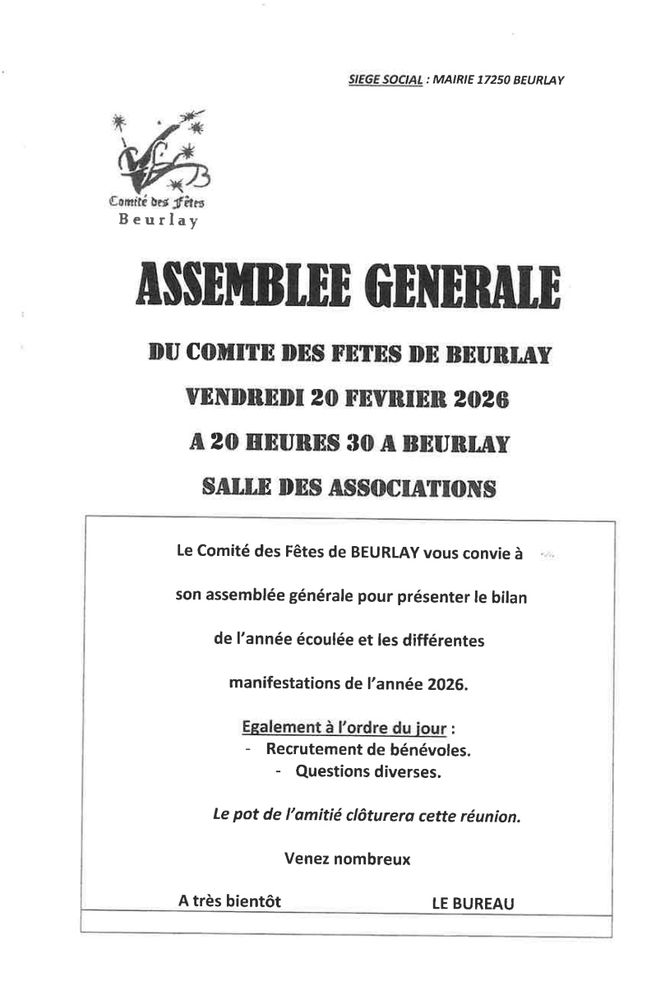 SIEGE SOCIAL : MAIRIE 17250 BEURLAY

Comité des Fêtes
Beurlay

ASSEMBLEE GENERALE

DU COMITE DES FETES DE BEURLAY

VENDREDI 20 FEVRIER 2026

A 20 HEURES 30 A BEURLAY

SALLE DES ASSOCIATIONS

Le Comité des Fêtes de BEURLAY vous convie à son assemblée générale pour présenter le bilan de l'année écoulée et les différentes manifestations de l'année 2026.

Egalement à l'ordre du jour :
- Recrutement de bénévoles.
- Questions diverses.

Le pot de l'amitié clôturera cette réunion.

Venez nombreux

A très bientôt

LE BUREAU